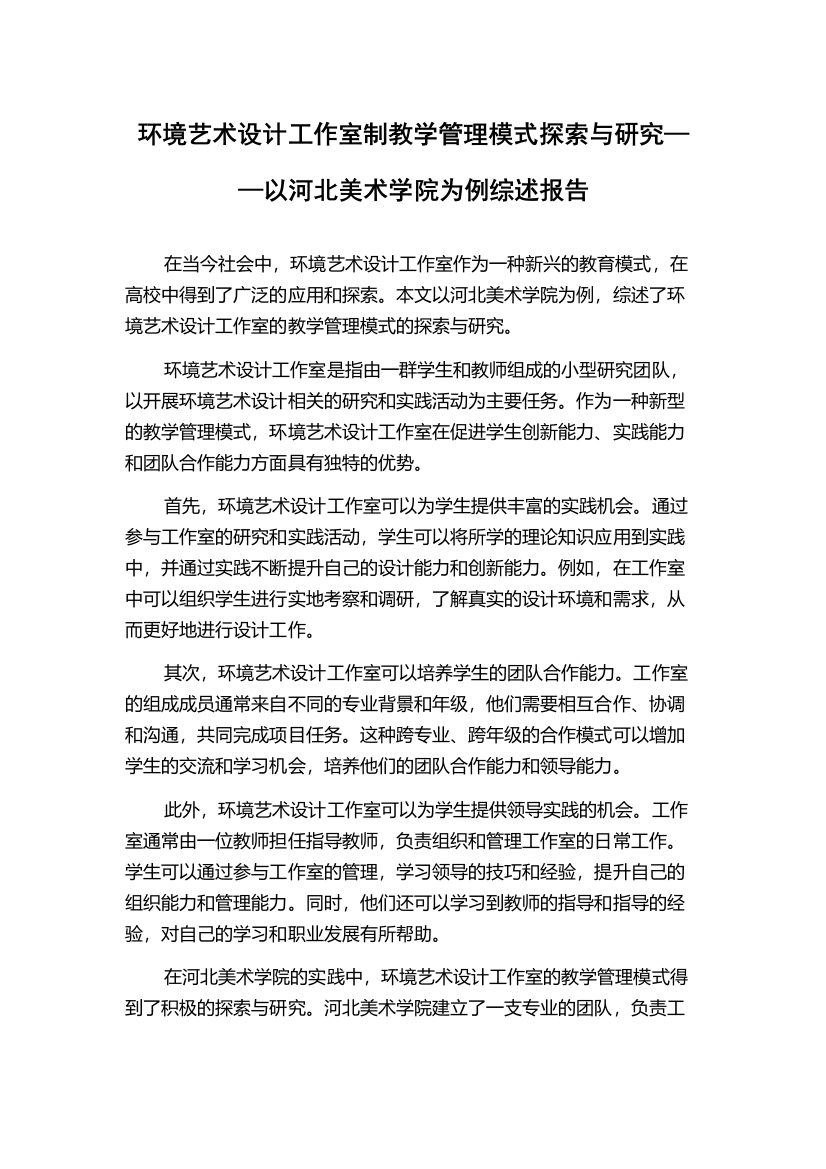 环境艺术设计工作室制教学管理模式探索与研究——以河北美术学院为例综述报告

在当今社会中，环境艺术设计工作室作为一种新兴的教育模式，在高校中得到了广泛的应用和探索。本文以河北美术学院为例，综述了环境艺术设计工作室的教学管理模式的探索与研究。

环境艺术设计工作室是指由一群学生和教师组成的小型研究团队，以开展环境艺术设计相关的研究和实践活动为主要任务。作为一种新型的教学管理模式，环境艺术设计工作室在促进学生创新能力、实践能力和团队合作能力方面具有独特的优势。

首先，环境艺术设计工作室可以为学生提供丰富的实践机会。通过参与工作室的研究和实践活动，学生可以将所学的理论知识应用到实践中，并通过实践不断提升自己的设计能力和创新能力。例如，在工作室中可以组织学生进行实地考察和调研，了解真实的设计环境和需求，从而更好地进行设计工作。

其次，环境艺术设计工作室可以培养学生的团队合作能力。工作室的组成成员通常来自不同的专业背景和年级，他们需要相互合作、协调和沟通，共同完成项目任务。这种跨专业、跨年级的合作模式可以增加学生的交流和学习机会，培养他们的团队合作能力和领导能力。

此外，环境艺术设计工作室可以为学生提供领导实践的机会。工作室通常由一位教师担任指导教师，负责组织和管理工作室的日常工作。学生可以通过参与工作室的管理，学习领导的技巧和经验，提升自己的组织能力和管理能力。同时，他们还可以学习到教师的指导和指导的经验，对自己的学习和职业发展有所帮助。

在河北美术学院的实践中，环境艺术设计工作室的教学管理模式得到了积极的探索与研究。河北美术学院建立了一支专业的团队，负责工